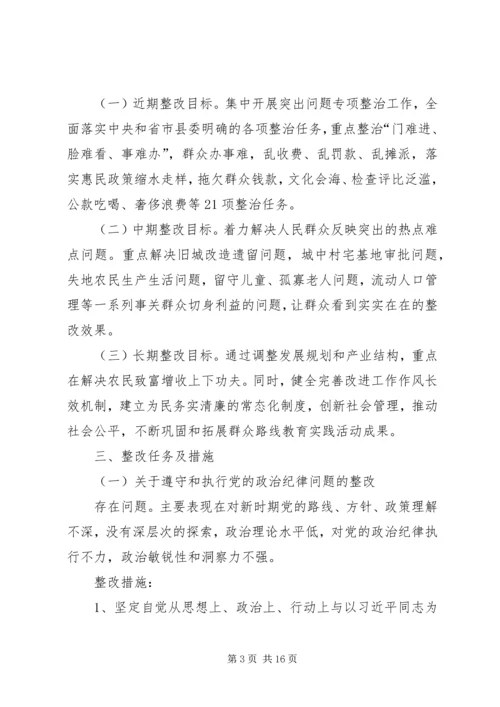 （一）近期整改目标。集中开展突出问题专项整治工作，全面落实中央和省市县委明确的各项整治任务，重点整治“门难进、脸难看、事难办”，群众办事难，乱收费、乱罚款、乱摊派，落实惠民政策缩水走样，拖欠群众钱款，文化会海、检查评比泛滥，公款吃喝、奢侈浪费等21项整治任务。

（二）中期整改目标。着力解决人民群众反映突出的热点难点问题。重点解决旧城改造遗留问题，城中村宅基地审批问题，失地农民生产生活问题，留守儿童、孤寡老人问题，流动人口管理等一系列事关群众切身利益的问题，让群众看到实实在在的整改效果。

（三）长期整改目标。通过调整发展规划和产业结构，重点在解决农民致富增收上下功夫。同时，健全完善改进工作作风长效机制，建立为民务实清廉的常态化制度，创新社会管理，推动社会公平，不断巩固和拓展群众路线教育实践活动成果。

三、整改任务及措施

（一）关于遵守和执行党的政治纪律问题的整改

存在问题。主要表现在对新时期党的路线、方针、政策理解不深，没有深层次的探索，政治理论水平低，对党的政治纪律执行不力，政治敏锐性和洞察力不强。

整改措施：

1、坚定自觉从思想上、政治上、行动上与以习近平同志为

第3页 共16页